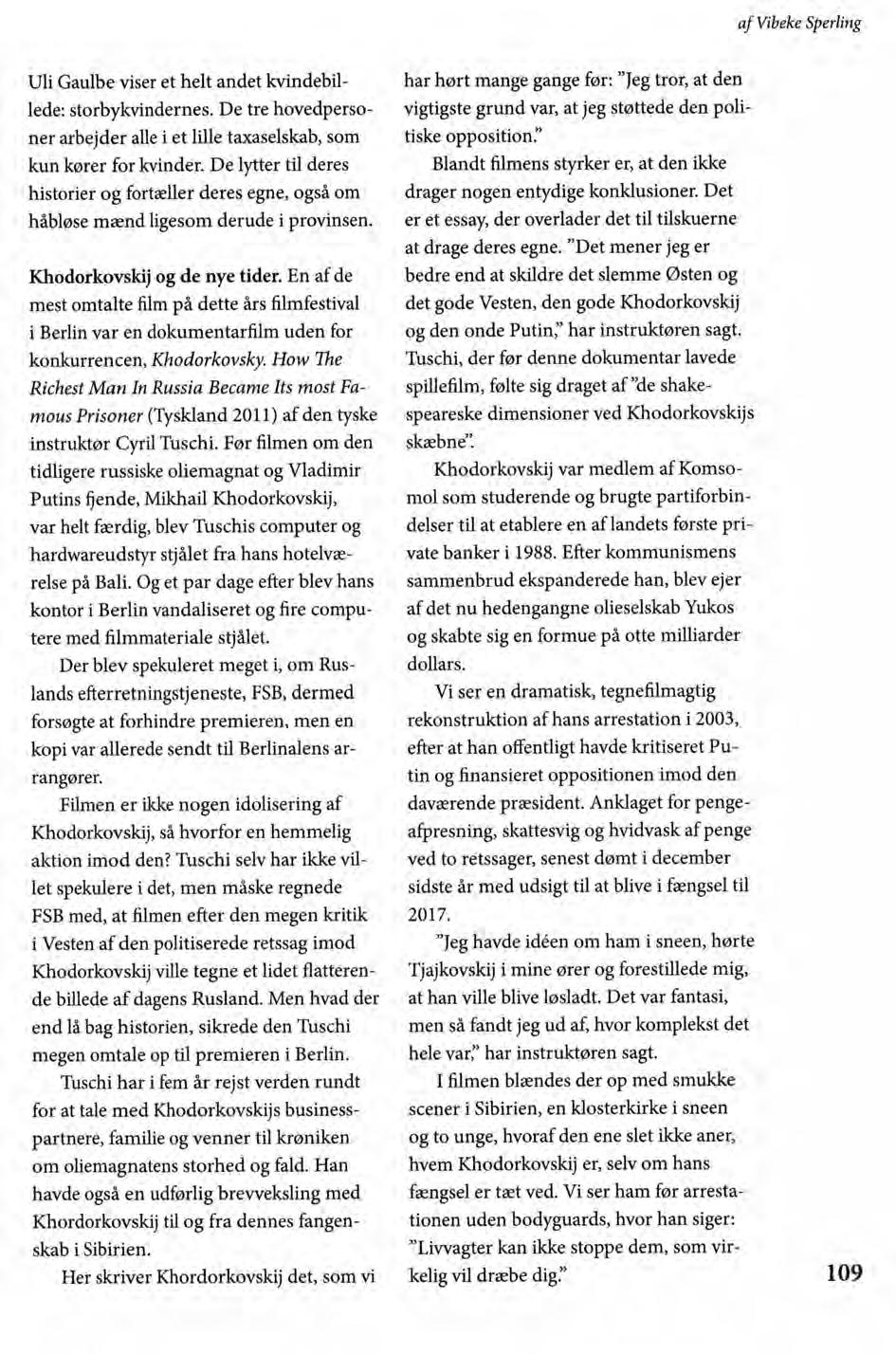 af Vibeke Sperling

Uli Gaulbe viser et helt andet kvindebillede: storbykvindernes. De tre hovedpersoner arbejder alle i et lille taxaselskab, som kun kører for kvinder. De lytter til deres historier og fortæller deres egne, også om håbløse mænd ligesom derude i provinsen.

Khodorkovskij og de nye tider. En af de mest omtalte film på dette års filmfestival i Berlin var en dokumentarfilm uden for konkurrencen, Khodorkovsky. How The Richest Man In Russia Became Its most Famous Prisoner (Tyskland 2011) af den tyske instruktør Cyril Tuschi. Før filmen om den tidligere russiske oliemagnat og Vladimir Putins fjende, Mikhail Khodorkovskij, var helt færdig, blev Tuschis computer og hardwareudstyr stjålet fra hans hotelværelse på Bali. Og et par dage efter blev hans kontor i Berlin vandaliseret og fire computere med filmmateriale stjålet.

Der blev spekuleret meget i, om Ruslands efterretningstjeneste, FSB, dermed forsøgte at forhindre premieren, men en kopi var allerede sendt til Berlinalens arrangører.

Filmen er ikke nogen idolisering af Khodorkovskij, så hvorfor en hemmelig aktion imod den? Tuschi selv har ikke villet spekulere i det, men måske regnede FSB med, at filmen efter den megen kritik i Vesten af den politiserede retssag imod Khodorkovskij ville tegne et lidet flatterende billede af dagens Rusland. Men hvad der end lå bag historien, sikrede den Tuschi megen omtale op til premieren i Berlin.

Tuschi har i fem år rejst verden rundt for at tale med Khodorkovskijs businesspartnere, familie og venner til krøniken om oliemagnatens storhed og fald. Han havde også en udførlig brevveksling med Khordorkovskij til og fra dennes fangenskab i Sibirien.

Her skriver Khordorkovskij det, som vi har hørt mange gange før: "Jeg tror, at den vigtigste grund var, at jeg støttede den politiske opposition."

Blandt filmens styrker er, at den ikke drager nogen entydige konklusioner. Det er et essay, der overlader det til tilskuerne at drage deres egne. "Det mener jeg er bedre end at skildre det slemme Østen og det gode Vesten, den gode Khodorkovskij og den onde Putin," har instruktøren sagt. Tuschi, der før denne dokumentar lavede spillefilm, følte sig draget af "de shakespeareske dimensioner ved Khodorkovskijs skæbne".

Khodorkovskij var medlem af Komsomol som studerende og brugte partiforbindelser til at etablere en af landets første private banker i 1988. Efter kommunismens sammenbrud ekspanderede han, blev ejer af det nu hedengangne olieselskab Yukos og skabte sig en formue på otte milliarder dollars.

Vi ser en dramatisk, tegnefilmagtig rekonstruktion af hans arrestation i 2003, efter at han offentligt havde kritiseret Putin og finansieret oppositionen imod den daværende præsident. Anklaget for pengeafpresning, skattesvig og hvidvask af penge ved to retssager, senest dømt i december sidste år med udsigt til at blive i fængsel til 2017.

"Jeg havde idéen om ham i sneen, hørte Tjajkovskij i mine ører og forestillede mig, at han ville blive løsladt. Det var fantasi, men så fandt jeg ud af, hvor komplekst det hele var," har instruktøren sagt.

I filmen blændes der op med smukke scener i Sibirien, en klosterkirke i sneen og to unge, hvoraf den ene slet ikke aner, hvem Khodorkovskij er, selv om hans fængsel er tæt ved. Vi ser ham før arrestationen uden bodyguards, hvor han siger: "Livvagter kan ikke stoppe dem, som virkelig vil dræbe dig."

109